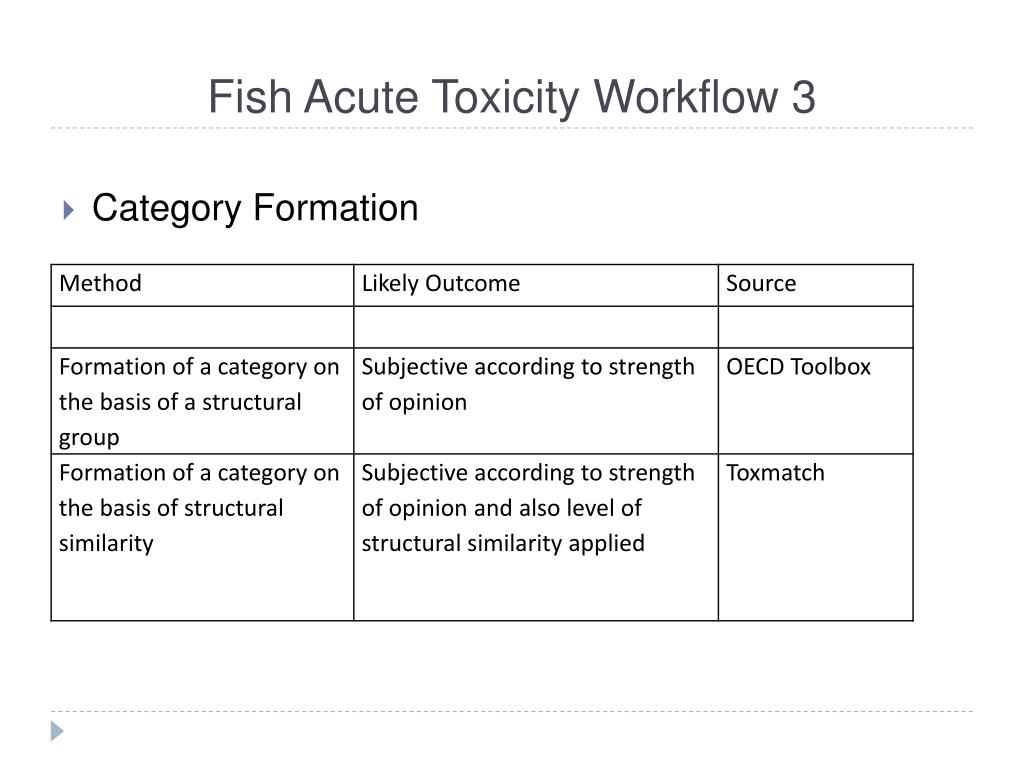 Fish Acute Toxicity Workflow 3

Category Formation

| Method | Likely Outcome | Source |
|---|---|---|
| | | |
| Formation of a category on the basis of a structural group | Subjective according to strength of opinion | OECD Toolbox |
| Formation of a category on the basis of structural similarity | Subjective according to strength of opinion and also level of structural similarity applied | Toxmatch |